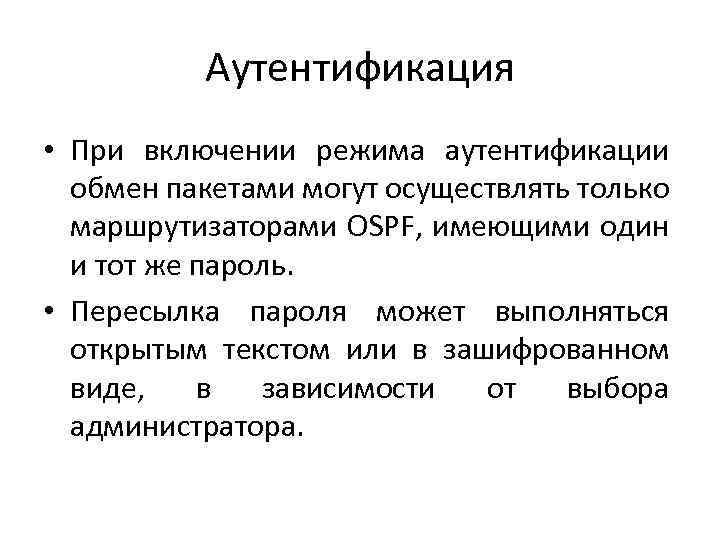 Аутентификация

• При включении режима аутентификации обмен пакетами могут осуществлять только маршрутизаторами OSPF, имеющими один и тот же пароль.

• Пересылка пароля может выполняться открытым текстом или в зашифрованном виде, в зависимости от выбора администратора.